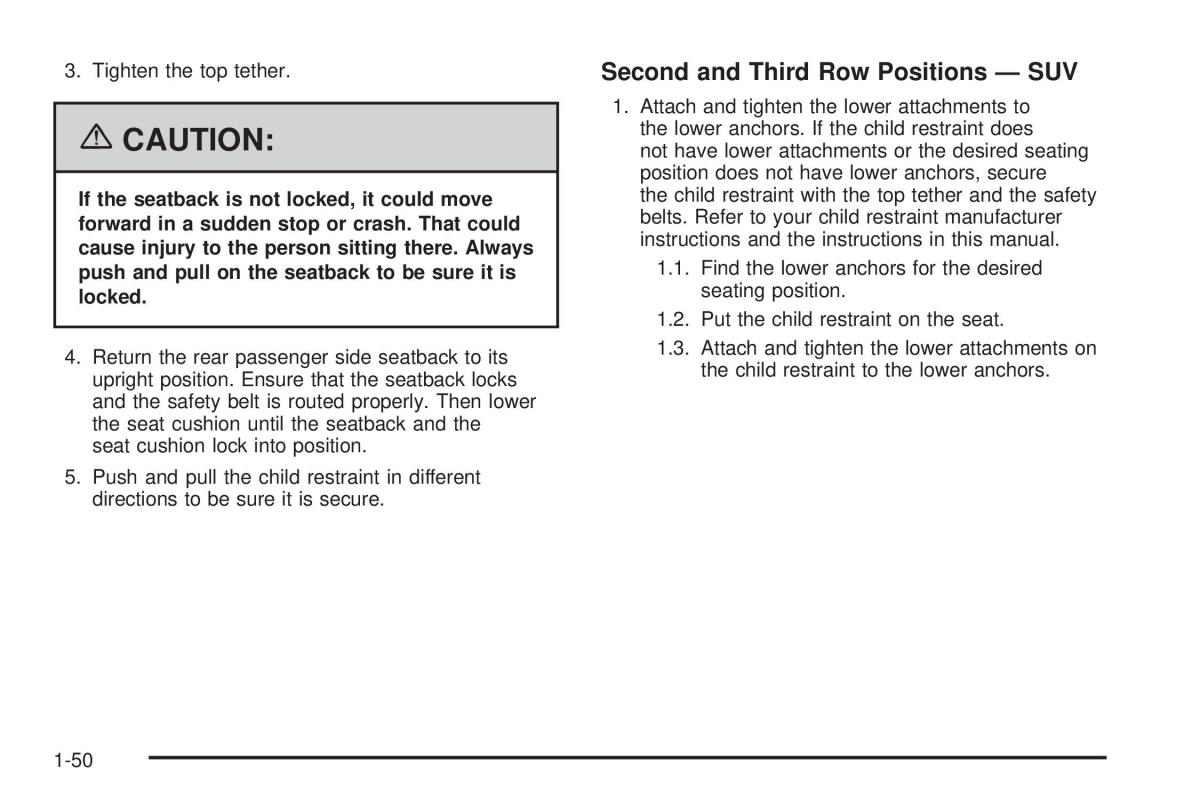 3. Tighten the top tether.

CAUTION:

If the seatback is not locked, it could move forward in a sudden stop or crash. That could cause injury to the person sitting there. Always push and pull on the seatback to be sure it is locked.

4. Return the rear passenger side seatback to its upright position. Ensure that the seatback locks and the safety belt is routed properly. Then lower the seat cushion until the seatback and the seat cushion lock into position.

5. Push and pull the child restraint in different directions to be sure it is secure.

Second and Third Row Positions — SUV

1. Attach and tighten the lower attachments to the lower anchors. If the child restraint does not have lower attachments or the desired seating position does not have lower anchors, secure the child restraint with the top tether and the safety belts. Refer to your child restraint manufacturer instructions and the instructions in this manual.

1.1. Find the lower anchors for the desired seating position.

1.2. Put the child restraint on the seat.

1.3. Attach and tighten the lower attachments on the child restraint to the lower anchors.

1-50